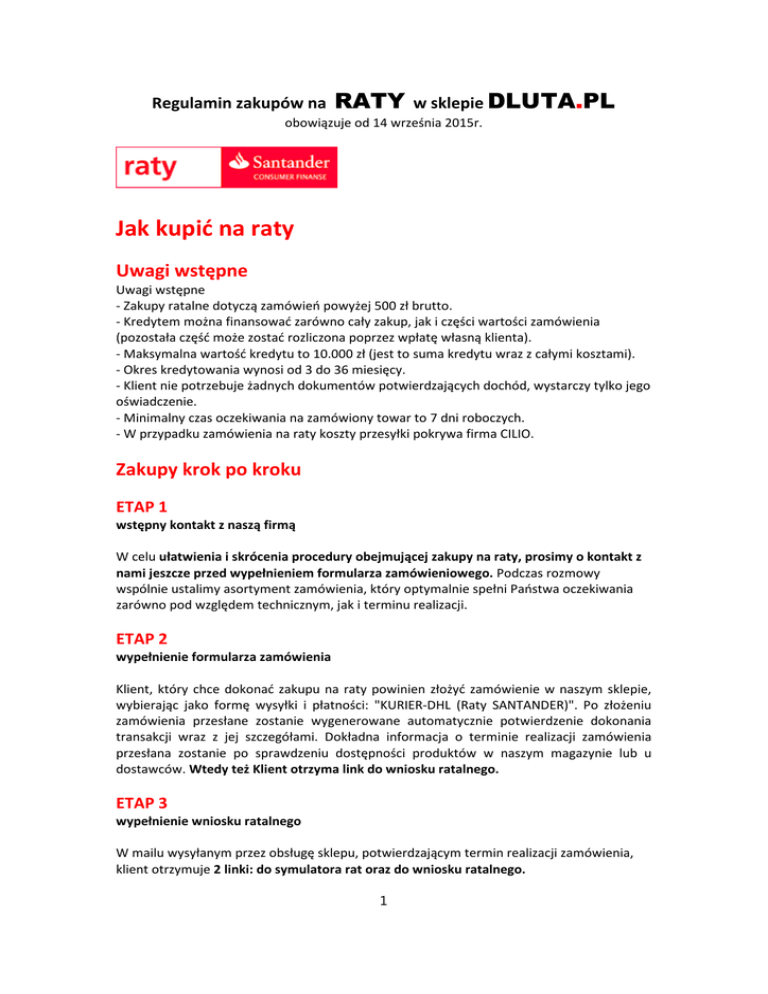 Regulamin zakupów na RATY w sklepie DLUTA.PL

obowiązuje od 14 września 2015r.

raty Santander CONSUMER FINANSE

Jak kupić na raty

Uwagi wstępne

Uwagi wstępne
- Zakupy ratalne dotyczą zamówień powyżej 500 zł brutto.
- Kredytem można finansować zarówno cały zakup, jak i części wartości zamówienia (pozostała część może zostać rozliczona poprzez wpłatę własną klienta).
- Maksymalna wartość kredytu to 10.000 zł (jest to suma kredytu wraz z całymi kosztami).
- Okres kredytowania wynosi od 3 do 36 miesięcy.
- Klient nie potrzebuje żadnych dokumentów potwierdzających dochód, wystarczy tylko jego oświadczenie.
- Minimalny czas oczekiwania na zamówiony towar to 7 dni roboczych.
- W przypadku zamówienia na raty koszty przesyłki pokrywa firma CILIO.

Zakupy krok po kroku

ETAP 1

wstępny kontakt z naszą firmą

W celu ułatwienia i skrócenia procedury obejmującej zakupy na raty, prosimy o kontakt z nami jeszcze przed wypełnieniem formularza zamówieniowego. Podczas rozmowy wspólnie ustalimy asortyment zamówienia, który optymalnie spełni Państwa oczekiwania zarówno pod względem technicznym, jak i terminu realizacji.

ETAP 2

wypełnienie formularza zamówienia

Klient, który chce dokonać zakupu na raty powinien złożyć zamówienie w naszym sklepie, wybierając jako formę wysyłki i płatności: "KURIER-DHL (Raty SANTANDER)". Po złożeniu zamówienia przesłane zostanie wygenerowane automatycznie potwierdzenie dokonania transakcji wraz z jej szczegółami. Dokładna informacja o terminie realizacji zamówienia przesłana zostanie po sprawdzeniu dostępności produktów w naszym magazynie lub u dostawców. Wtedy też Klient otrzyma link do wniosku ratalnego.

ETAP 3

wypełnienie wniosku ratalnego

W mailu wysyłanym przez obsługę sklepu, potwierdzającym termin realizacji zamówienia, klient otrzymuje 2 linki: do symulatora rat oraz do wniosku ratalnego.

1